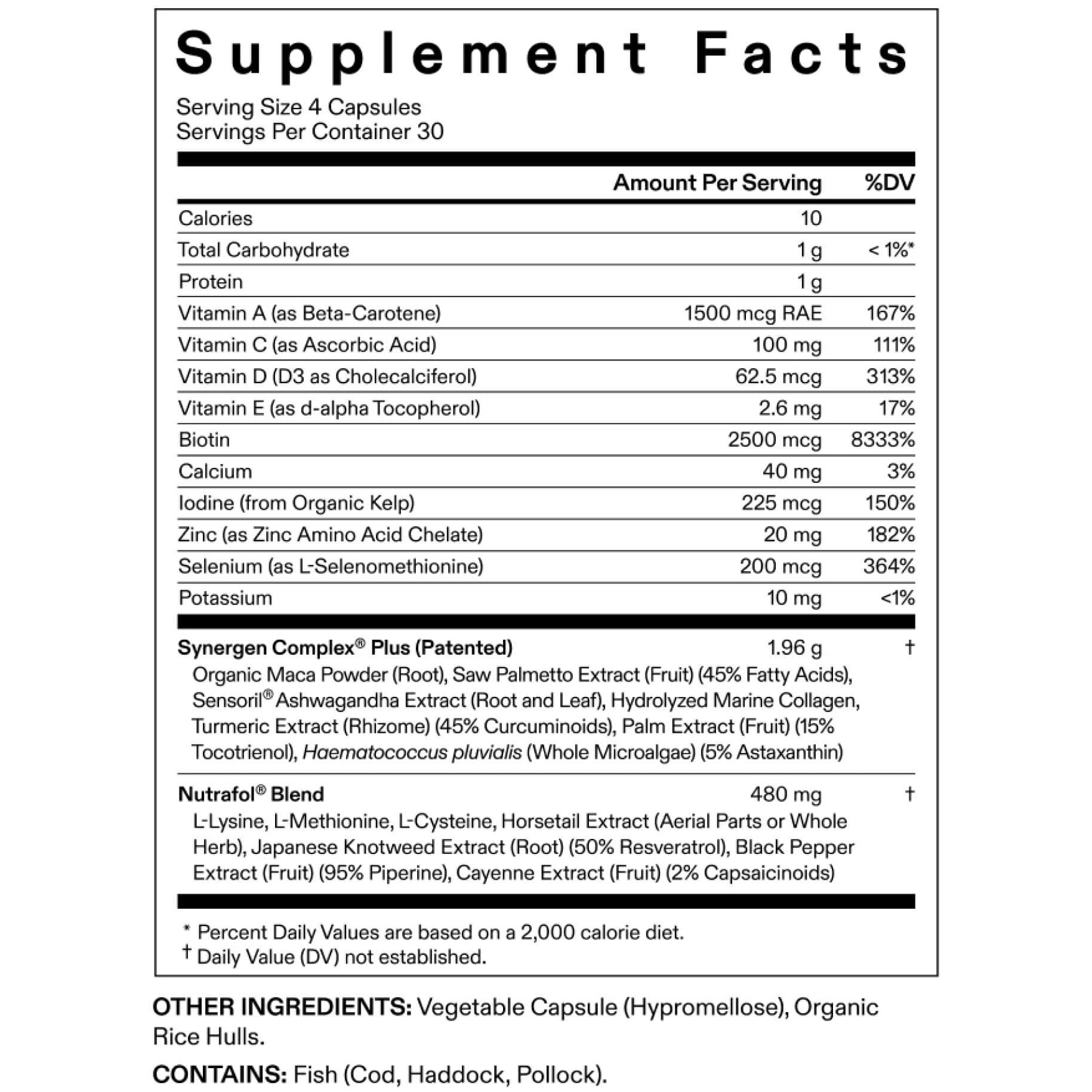 Supplement Facts

Serving Size 4 Capsules
Servings Per Container 30

| | Amount Per Serving | %DV |
|---|---|---|
| Calories | 10 | |
| Total Carbohydrate | 1 g | < 1%* |
| Protein | 1 g | |
| Vitamin A (as Beta-Carotene) | 1500 mcg RAE | 167% |
| Vitamin C (as Ascorbic Acid) | 100 mg | 111% |
| Vitamin D (D3 as Cholecalciferol) | 62.5 mcg | 313% |
| Vitamin E (as d-alpha Tocopherol) | 2.6 mg | 17% |
| Biotin | 2500 mcg | 8333% |
| Calcium | 40 mg | 3% |
| Iodine (from Organic Kelp) | 225 mcg | 150% |
| Zinc (as Zinc Amino Acid Chelate) | 20 mg | 182% |
| Selenium (as L-Selenomethionine) | 200 mcg | 364% |
| Potassium | 10 mg | <1% |
| Synergen Complex® Plus (Patented) | 1.96 g | † |
| Organic Maca Powder (Root), Saw Palmetto Extract (Fruit) (45% Fatty Acids), Sensoril® Ashwagandha Extract (Root and Leaf), Hydrolyzed Marine Collagen, Turmeric Extract (Rhizome) (45% Curcuminoids), Palm Extract (Fruit) (15% Tocotrienol), Haematococcus pluvialis (Whole Microalgae) (5% Astaxanthin) | | |
| Nutrafol® Blend | 480 mg | † |
| L-Lysine, L-Methionine, L-Cysteine, Horsetail Extract (Aerial Parts or Whole Herb), Japanese Knotweed Extract (Root) (50% Resveratrol), Black Pepper Extract (Fruit) (95% Piperine), Cayenne Extract (Fruit) (2% Capsaicinoids) | | |

* Percent Daily Values are based on a 2,000 calorie diet.
† Daily Value (DV) not established.

OTHER INGREDIENTS: Vegetable Capsule (Hypromellose), Organic Rice Hulls.

CONTAINS: Fish (Cod, Haddock, Pollock).